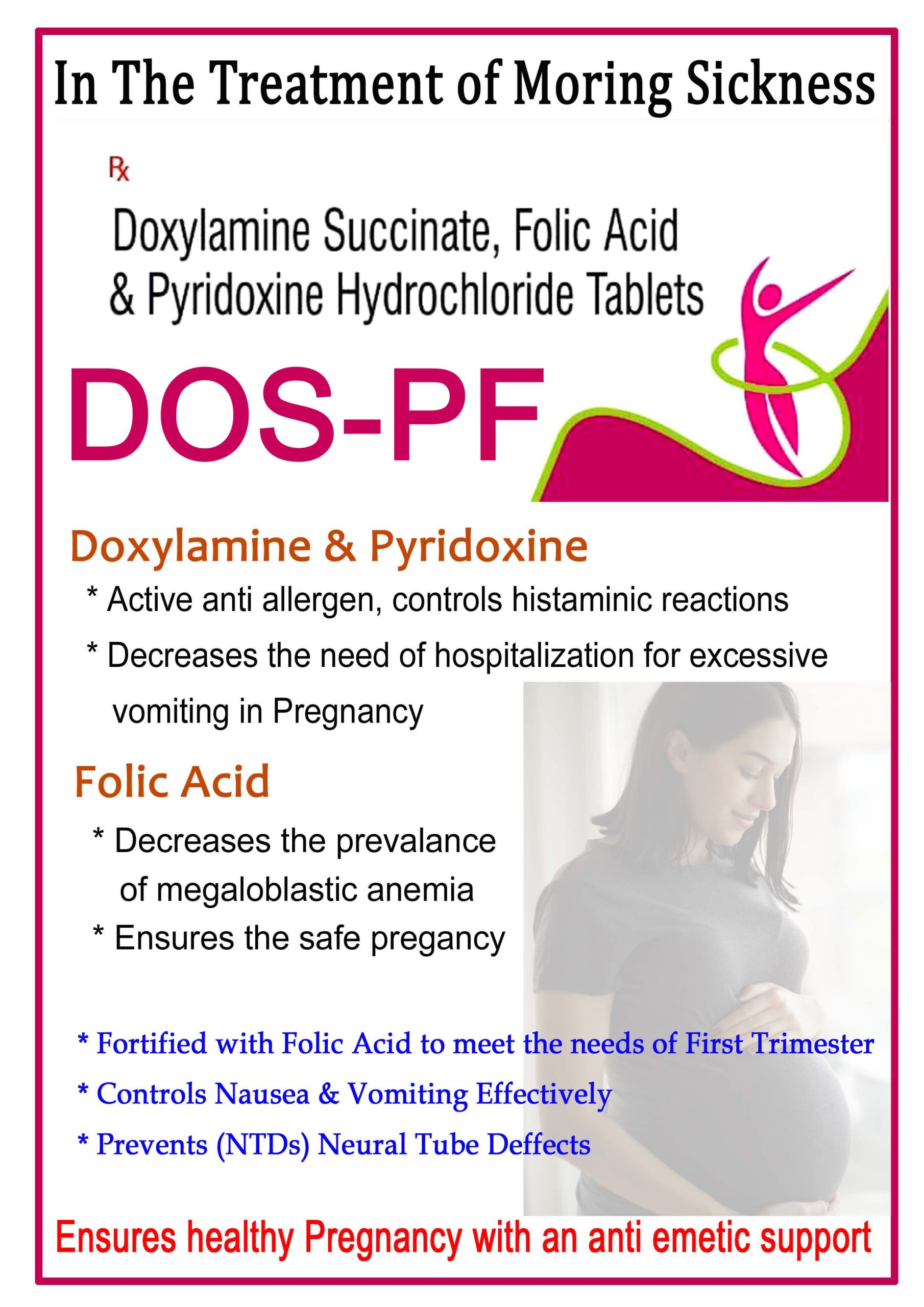 In The Treatment of Moring Sickness

Rx

Doxylamine Succinate, Folic Acid & Pyridoxine Hydrochloride Tablets

DOS-PF

Doxylamine & Pyridoxine

* Active anti allergen, controls histaminic reactions

* Decreases the need of hospitalization for excessive vomiting in Pregnancy

Folic Acid

* Decreases the prevalance of megaloblastic anemia

* Ensures the safe pregancy

* Fortified with Folic Acid to meet the needs of First Trimester

* Controls Nausea & Vomiting Effectively

* Prevents (NTDs) Neural Tube Deffects

Ensures healthy Pregnancy with an anti emetic support